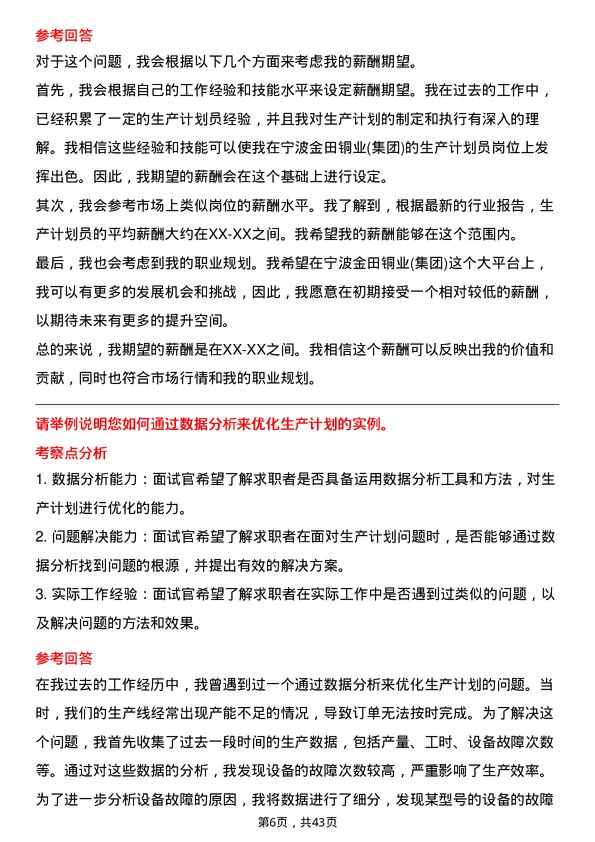 参考回答

对于这个问题，我会根据以下几个方面来考虑我的薪酬期望。

首先，我会根据自己的工作经验和技能水平来设定薪酬期望。我在过去的工作中，已经积累了一定的生产计划员经验，并且我对生产计划的制定和执行有深入的理解。我相信这些经验和技能可以使我在宁波金田铜业(集团)的生产计划员岗位上发挥出色。因此，我期望的薪酬会在这个基础上进行设定。

其次，我会参考市场上类似岗位的薪酬水平。我了解到，根据最新的行业报告，生产计划员的平均薪酬大约在XX-XX之间。我希望我的薪酬能够在这个范围内。

最后，我也会考虑到我的职业规划。我希望在宁波金田铜业(集团)这个大平台上，我可以有更多的发展机会和挑战，因此，我愿意在初期接受一个相对较低的薪酬，以期待未来有更多的提升空间。

总的来说，我期望的薪酬是在XX-XX之间。我相信这个薪酬可以反映出我的价值和贡献，同时也符合市场行情和我的职业规划。

请举例说明您如何通过数据分析来优化生产计划的实例。

考察点分析

1. 数据分析能力：面试官希望了解求职者是否具备运用数据分析工具和方法，对生产计划进行优化的能力。

2. 问题解决能力：面试官希望了解求职者在面对生产计划问题时，是否能够通过数据分析找到问题的根源，并提出有效的解决方案。

3. 实际工作经验：面试官希望了解求职者在实际工作中是否遇到过类似的问题，以及解决问题的方法和效果。

参考回答

在我过去的工作经历中，我曾遇到过一个通过数据分析来优化生产计划的问题。当时，我们的生产线经常出现产能不足的情况，导致订单无法按时完成。为了解决这个问题，我首先收集了过去一段时间的生产数据，包括产量、工时、设备故障次数等。通过对这些数据的分析，我发现设备的故障次数较高，严重影响了生产效率。为了进一步分析设备故障的原因，我将数据进行了细分，发现某型号的设备的故障

第6页，共43页